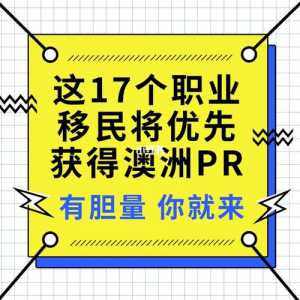 这17个职业
移民将优先
获得澳洲PR

有胆量 你就来